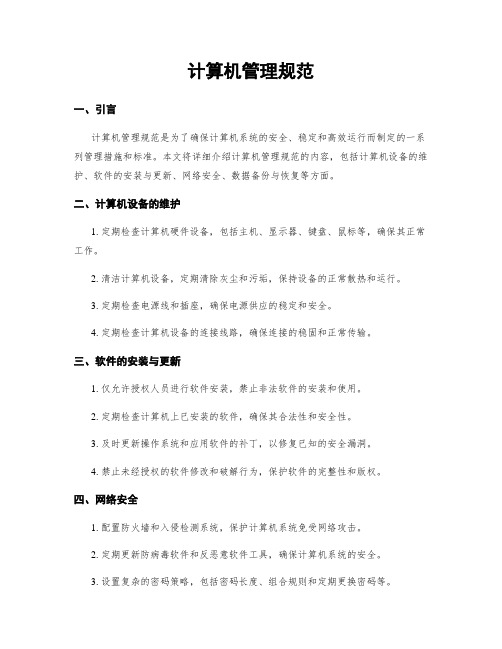 计算机管理规范

一、引言

计算机管理规范是为了确保计算机系统的安全、稳定和高效运行而制定的一系列管理措施和标准。本文将详细介绍计算机管理规范的内容，包括计算机设备的维护、软件的安装与更新、网络安全、数据备份与恢复等方面。

二、计算机设备的维护

1. 定期检查计算机硬件设备，包括主机、显示器、键盘、鼠标等，确保其正常工作。

2. 清洁计算机设备，定期清除灰尘和污垢，保持设备的正常散热和运行。

3. 定期检查电源线和插座，确保电源供应的稳定和安全。

4. 定期检查计算机设备的连接线路，确保连接的稳固和正常传输。

三、软件的安装与更新

1. 仅允许授权人员进行软件安装，禁止非法软件的安装和使用。

2. 定期检查计算机上已安装的软件，确保其合法性和安全性。

3. 及时更新操作系统和应用软件的补丁，以修复已知的安全漏洞。

4. 禁止未经授权的软件修改和破解行为，保护软件的完整性和版权。

四、网络安全

1. 配置防火墙和入侵检测系统，保护计算机系统免受网络攻击。

2. 定期更新防病毒软件和反恶意软件工具，确保计算机系统的安全。

3. 设置复杂的密码策略，包括密码长度、组合规则和定期更换密码等。